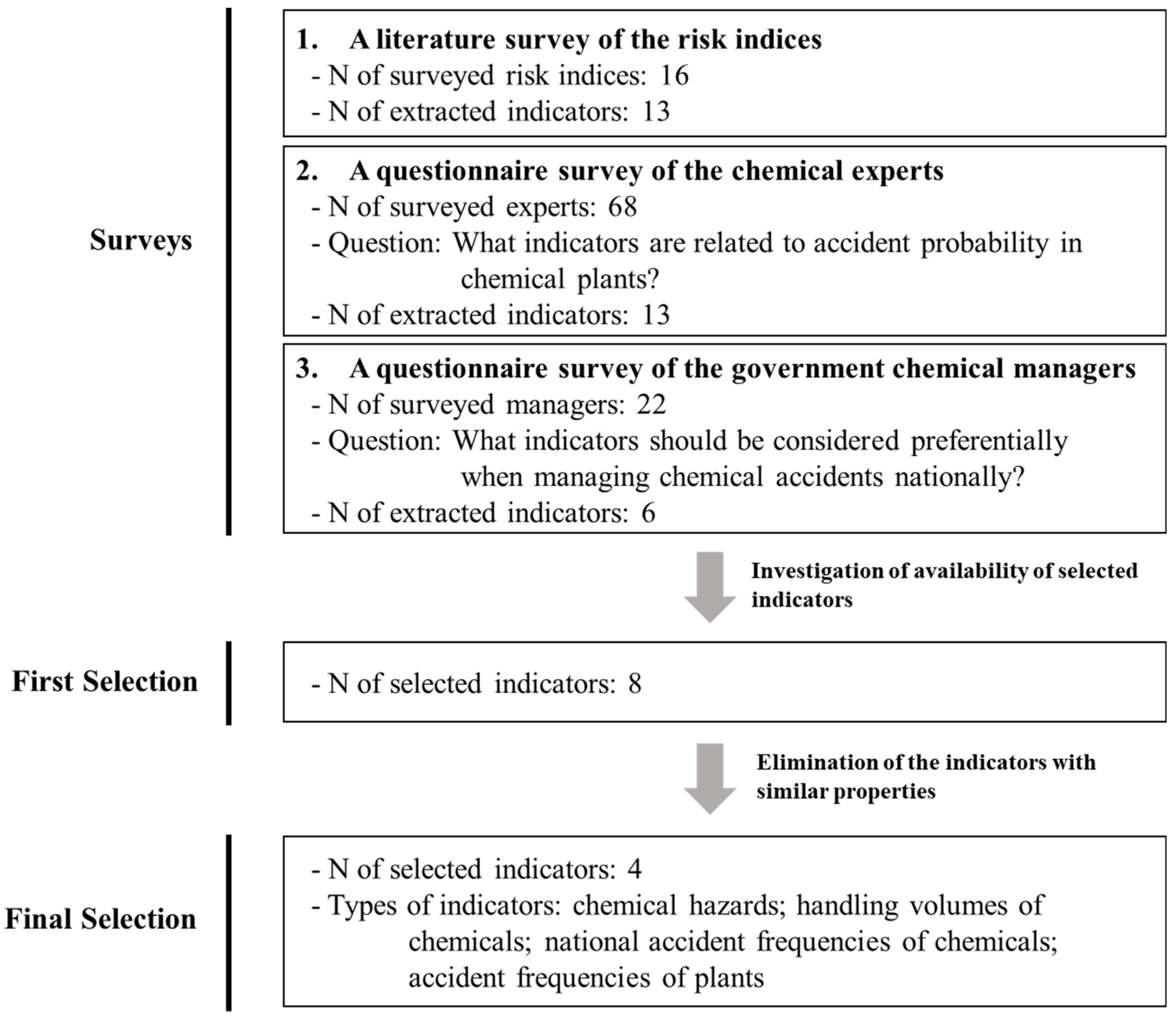 Surveys

1. A literature survey of the risk indices
- N of surveyed risk indices: 16
- N of extracted indicators: 13

2. A questionnaire survey of the chemical experts
- N of surveyed experts: 68
- Question: What indicators are related to accident probability in chemical plants?
- N of extracted indicators: 13

3. A questionnaire survey of the government chemical managers
- N of surveyed managers: 22
- Question: What indicators should be considered preferentially when managing chemical accidents nationally?
- N of extracted indicators: 6

Investigation of availability of selected indicators

First Selection

- N of selected indicators: 8

Elimination of the indicators with similar properties

Final Selection

- N of selected indicators: 4
- Types of indicators: chemical hazards; handling volumes of chemicals; national accident frequencies of chemicals; accident frequencies of plants